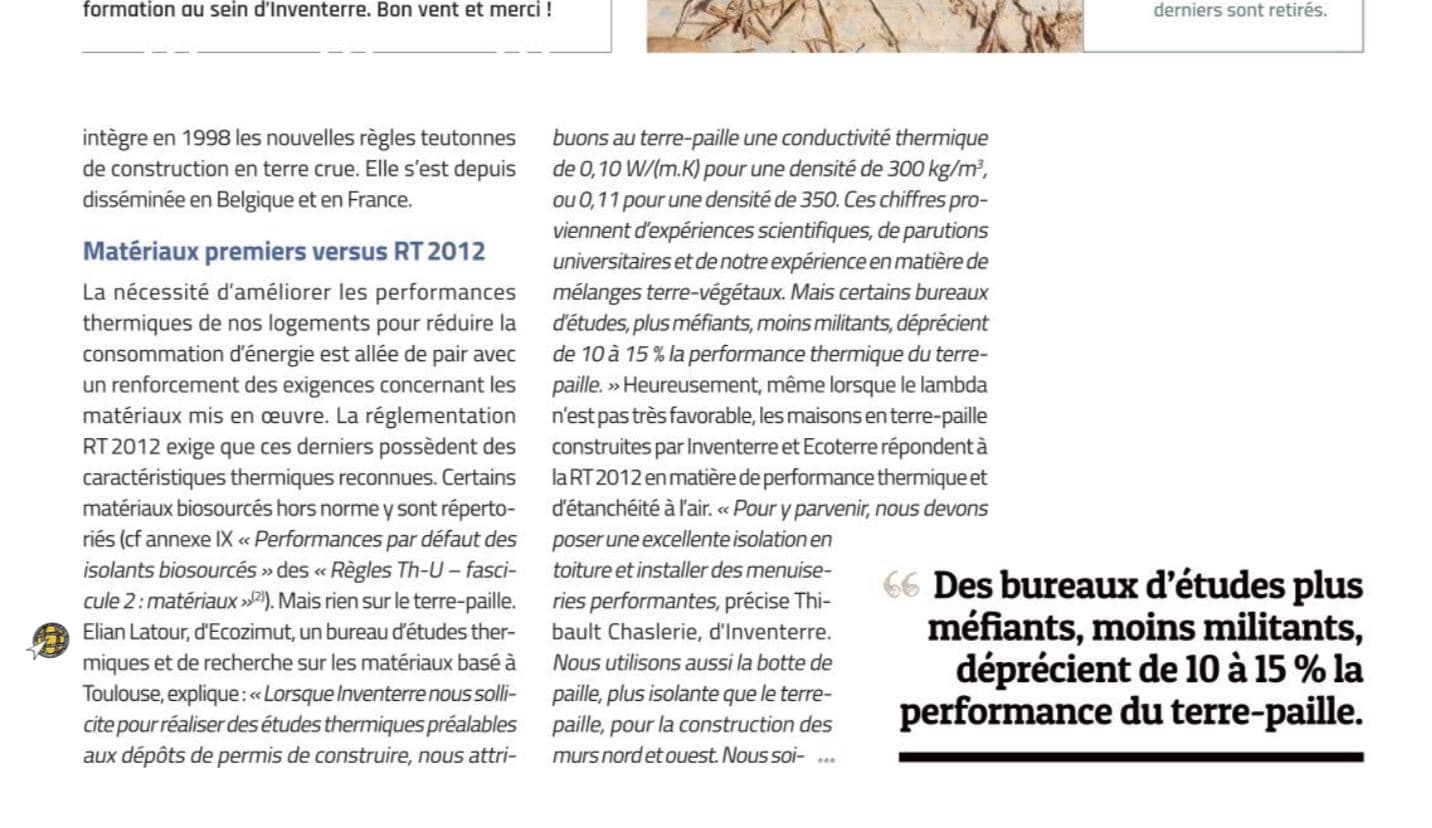 formation au sein d'Inventerre. Bon vent et merci !

derniers sont retirés.

intègre en 1998 les nouvelles règles teutonnes de construction en terre crue. Elle s'est depuis disséminée en Belgique et en France.

Matériaux premiers versus RT 2012

La nécessité d'améliorer les performances thermiques de nos logements pour réduire la consommation d'énergie est allée de pair avec un renforcement des exigences concernant les matériaux mis en œuvre. La réglementation RT 2012 exige que ces derniers possèdent des caractéristiques thermiques reconnues. Certains matériaux biosourcés hors norme y sont répertoriés (cf annexe IX « Performances par défaut des isolants biosourcés » des « Règles Th-U – fascicule 2 : matériaux »$^{(2)}$). Mais rien sur le terre-paille. Elian Latour, d'Ecozimut, un bureau d'études thermiques et de recherche sur les matériaux basé à Toulouse, explique : « Lorsque Inventerre nous sollicite pour réaliser des études thermiques préalables aux dépôts de permis de construire, nous attribuons au terre-paille une conductivité thermique de 0,10 W/(m.K) pour une densité de 300 kg/m$^3$, ou 0,11 pour une densité de 350. Ces chiffres proviennent d'expériences scientifiques, de parutions universitaires et de notre expérience en matière de mélanges terre-végétaux. Mais certains bureaux d'études, plus méfiants, moins militants, déprécient de 10 à 15 % la performance thermique du terre-paille. » Heureusement, même lorsque le lambda n'est pas très favorable, les maisons en terre-paille construites par Inventerre et Ecoterre répondent à la RT 2012 en matière de performance thermique et d'étanchéité à l'air. « Pour y parvenir, nous devons poser une excellente isolation en toiture et installer des menuiseries performantes, précise Thibault Chaslerie, d'Inventerre. Nous utilisons aussi la botte de paille, plus isolante que le terre-paille, pour la construction des murs nord et ouest. Nous soi- ...

Des bureaux d'études plus méfiants, moins militants, déprécient de 10 à 15 % la performance du terre-paille.